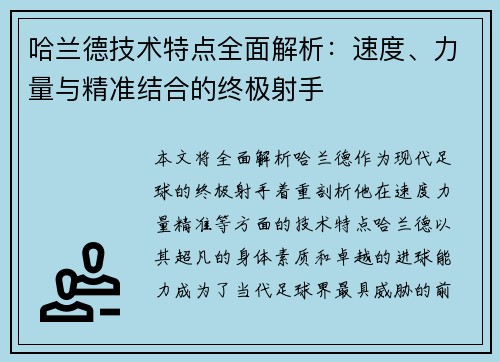 哈兰德技术特点全面解析：速度、力量与精准结合的终极射手

本文将全面解析哈兰德作为现代足球的终极射手着重剖析他在速度力量精准等方面的技术特点哈兰德以其超凡的身体素质和卓越的进球能力成为了当代足球界最具威胁的前